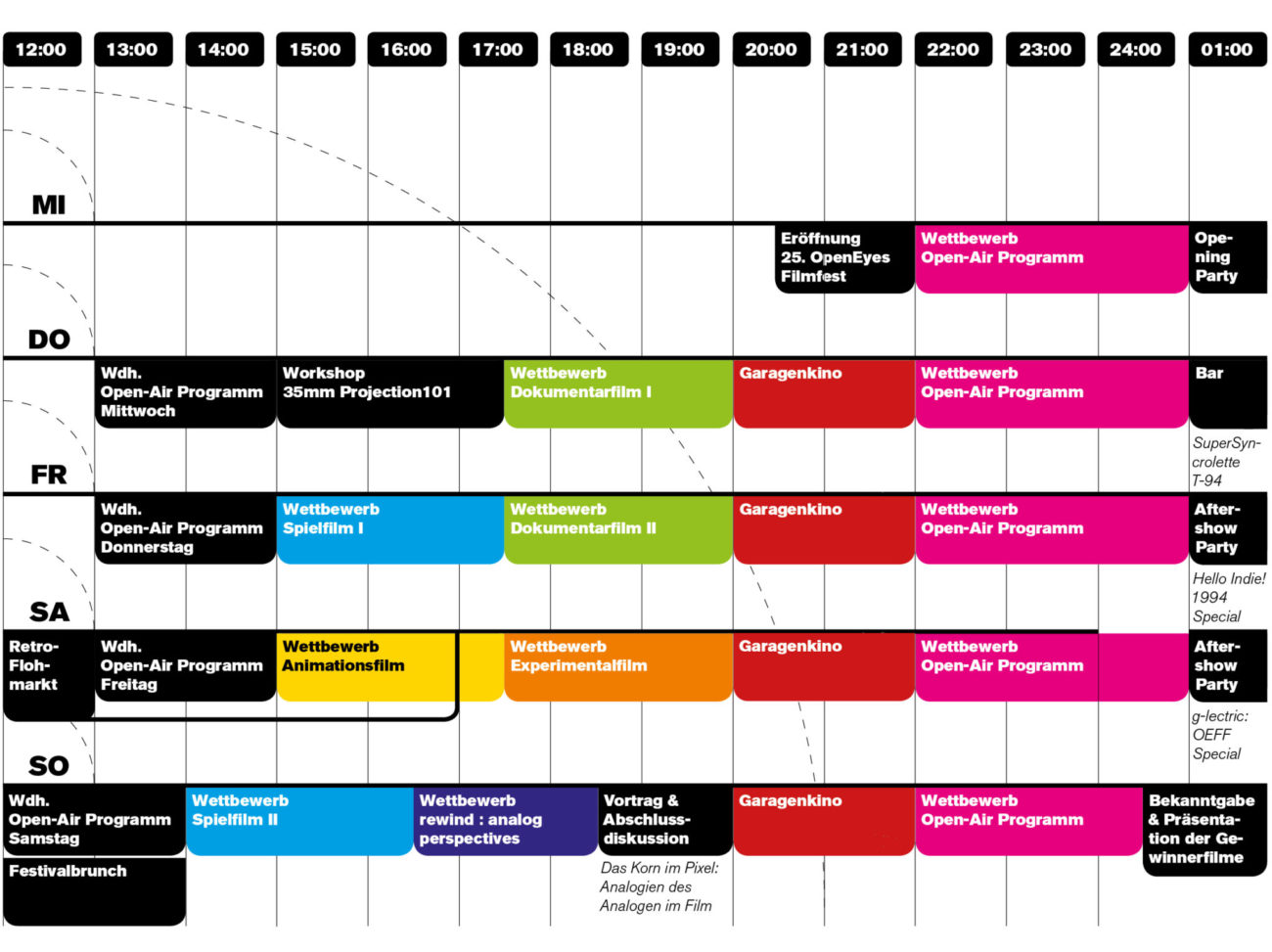 12:00 13:00 14:00 15:00 16:00 17:00 18:00 19:00 20:00 21:00 22:00 23:00 24:00 01:00

MI

Eröffnung 25. OpenEyes Filmfest

Wettbewerb Open-Air Programm

Opening Party

DO

Wdh. Open-Air Programm Mittwoch

Workshop 35mm Projection101

Wettbewerb Dokumentarfilm I

Garagenkino

Wettbewerb Open-Air Programm

Bar

SuperSyncrolette T-94

FR

Wdh. Open-Air Programm Donnerstag

Wettbewerb Spielfilm I

Wettbewerb Dokumentarfilm II

Garagenkino

Wettbewerb Open-Air Programm

Aftershow Party

Hello Indie! 1994 Special

SA

Retro-Flohmarkt

Wdh. Open-Air Programm Freitag

Wettbewerb Animationsfilm

Wettbewerb Experimentalfilm

Garagenkino

Wettbewerb Open-Air Programm

Aftershow Party

g-lectric: OEFF Special

SO

Wdh. Open-Air Programm Samstag

Festivalbrunch

Wettbewerb Spielfilm II

Wettbewerb rewind : analog perspectives

Vortrag & Abschlussdiskussion

Das Korn im Pixel: Analogien des Analogen im Film

Garagenkino

Wettbewerb Open-Air Programm

Bekanntgabe & Präsentation der Gewinnerfilme